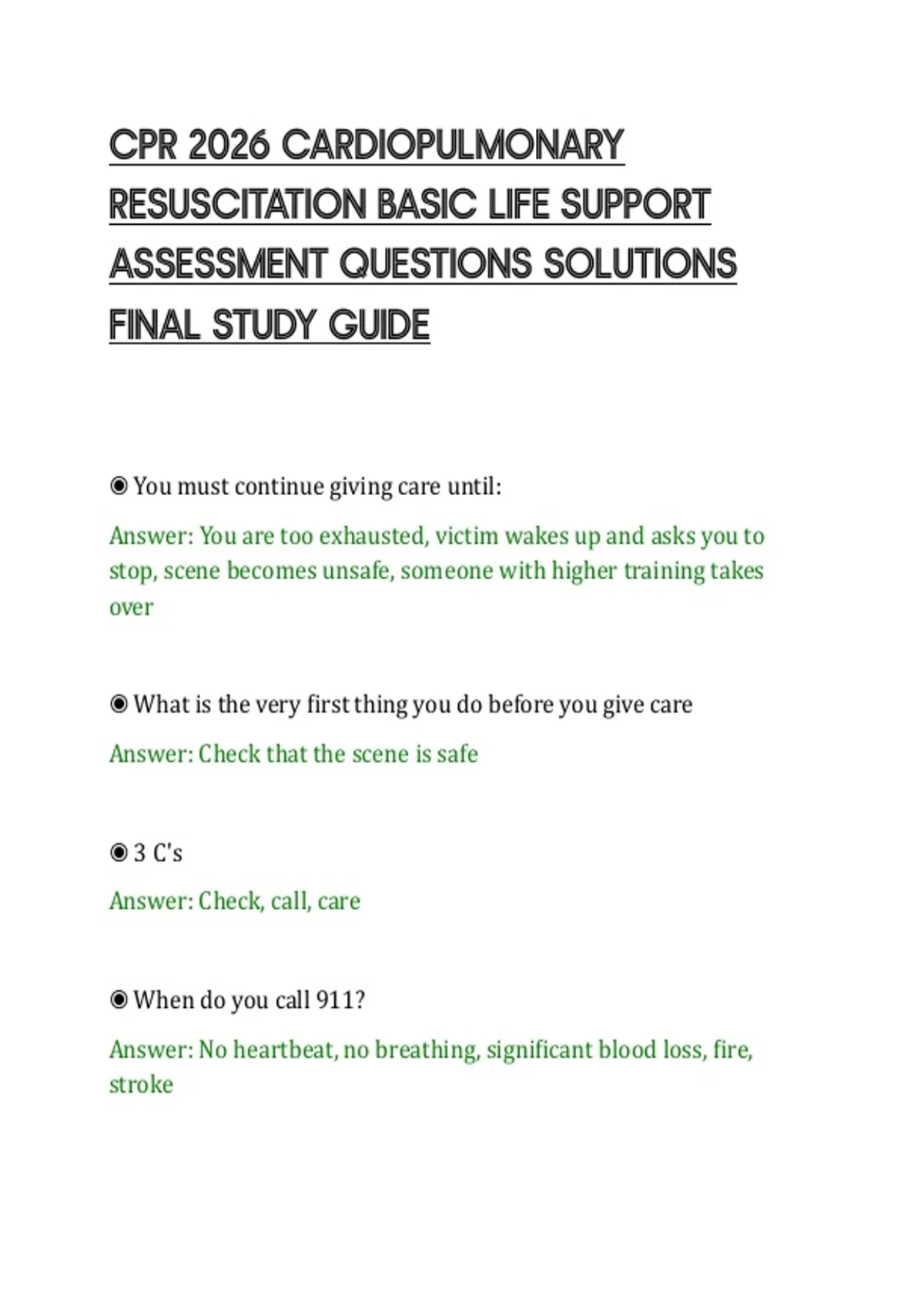 CPR 2026 CARDIOPULMONARY RESUSCITATION BASIC LIFE SUPPORT ASSESSMENT QUESTIONS SOLUTIONS FINAL STUDY GUIDE

◉ You must continue giving care until:

Answer: You are too exhausted, victim wakes up and asks you to stop, scene becomes unsafe, someone with higher training takes over

◉ What is the very first thing you do before you give care

Answer: Check that the scene is safe

◉ 3 C's

Answer: Check, call, care

◉ When do you call 911?

Answer: No heartbeat, no breathing, significant blood loss, fire, stroke